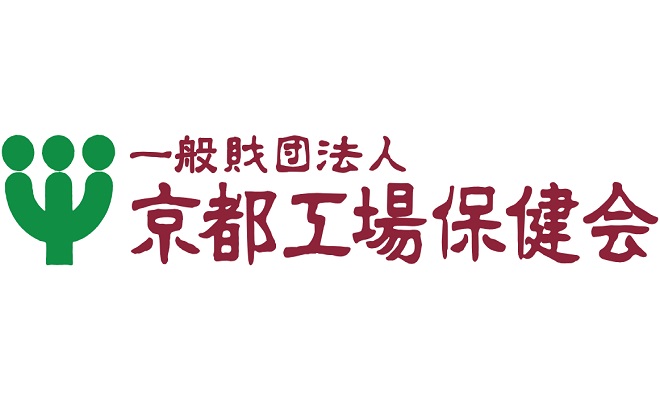 一般財団法人
京都工場保健会